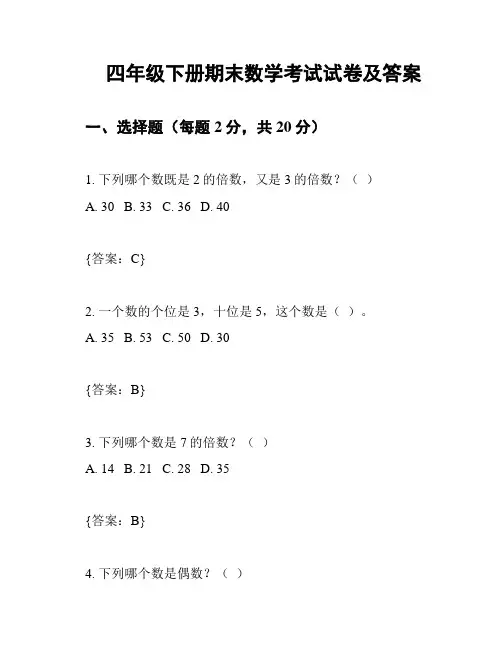 四年级下册期末数学考试试卷及答案

一、选择题（每题 2 分，共 20 分）

1. 下列哪个数既是 2 的倍数，又是 3 的倍数？（ ）

A. 30 B. 33 C. 36 D. 40

{答案：C}

2. 一个数的个位是 3，十位是 5，这个数是（ ）。

A. 35 B. 53 C. 50 D. 30

{答案：B}

3. 下列哪个数是 7 的倍数？（ ）

A. 14 B. 21 C. 28 D. 35

{答案：B}

4. 下列哪个数是偶数？（ ）